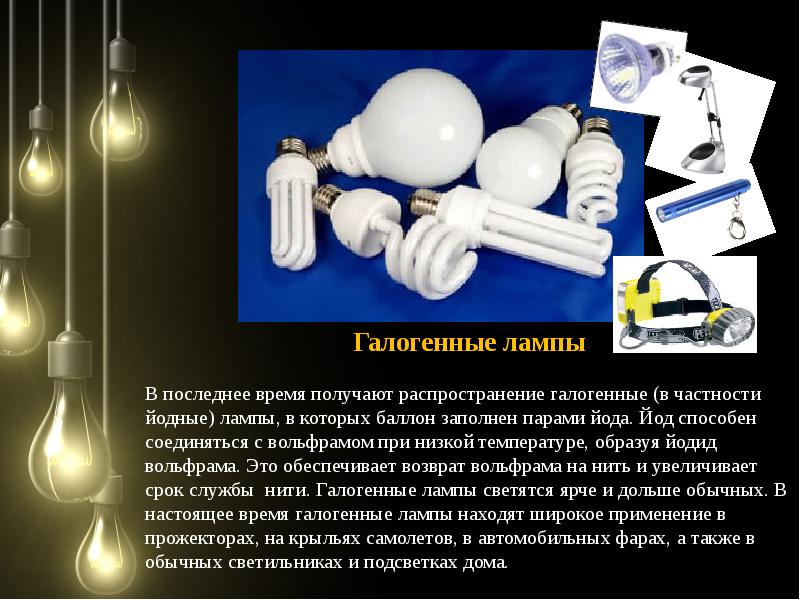 Галогенные лампы

В последнее время получают распространение галогенные (в частности йодные) лампы, в которых баллон заполнен парами йода. Йод способен соединяться с вольфрамом при низкой температуре, образуя йодид вольфрама. Это обеспечивает возврат вольфрама на нить и увеличивает срок службы нити. Галогенные лампы светятся ярче и дольше обычных. В настоящее время галогенные лампы находят широкое применение в прожекторах, на крыльях самолетов, в автомобильных фарах, а также в обычных светильниках и подсветках дома.